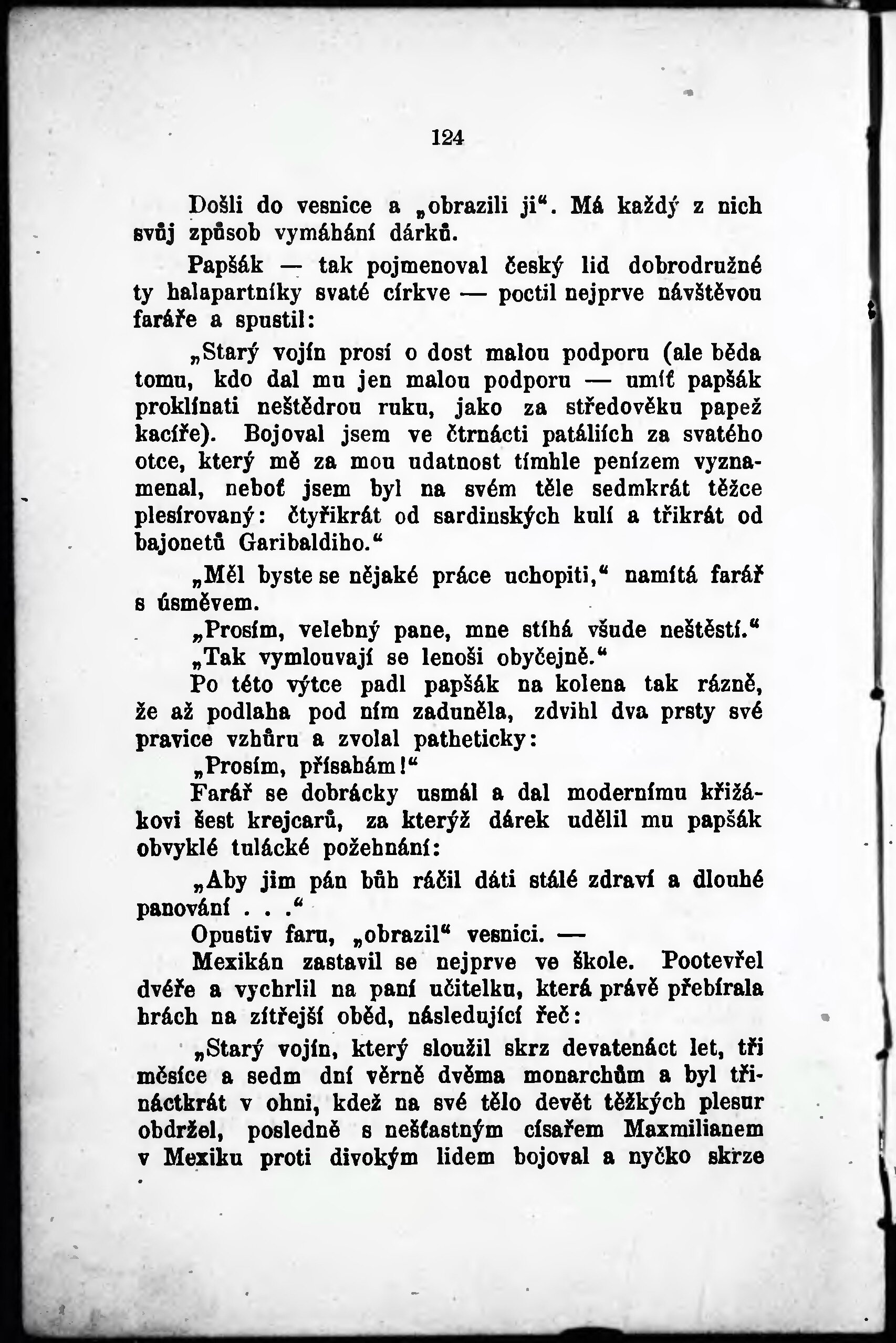 124

Došli do vesnice a „obrazili ji“. Má každý z nich svůj způsob vymáhání dárků.

Papšák — tak pojmenoval český lid dobrodružné ty halapartníky svaté církve — poctil nejprve návštěvou faráře a spustil:

„Starý vojín prosí o dost malou podporu (ale běda tomu, kdo dal mu jen malou podporu — umíť papšák proklínati neštědrou ruku, jako za středověku papež kacíře). Bojoval jsem ve čtrnácti patáliích za svatého otce, který mě za mou udatnost tímhle penízem vyznamenal, neboť jsem byl na svém těle sedmkrát těžce plesírovaný: čtyřikrát od sardinských kulí a třikrát od bajonetů Garibaldiho.“

„Měl byste se nějaké práce uchopiti,“ namítá farář s úsměvem.

„Prosím, velebný pane, mne stíhá všude neštěstí.“

„Tak vymlouvají se lenoši obyčejně.“

Po této výtce padl papšák na kolena tak rázně, že až podlaha pod ním zaduněla, zdvihl dva prsty své pravice vzhůru a zvolal patheticky:

„Prosím, přísahám!“

Farář se dobrácky usmál a dal modernímu křižákovi šest krejcarů, za kterýž dárek udělil mu papšák obvyklé tulácké požehnání:

„Aby jim pán bůh ráčil dáti stálé zdraví a dlouhé panování . . .“

Opustiv faru, „obrazil“ vesnici. —

Mexikán zastavil se nejprve ve škole. Pootevřel dvéře a vychrlil na paní učitelku, která právě přebírala hrách na zítřejší oběd, následující řeč:

„Starý vojín, který sloužil skrz devatenáct let, tři měsíce a sedm dní věrně dvěma monarchům a byl třináctkrát v ohni, kdež na své tělo devět těžkých plesur obdržel, posledně s nešťastným císařem Maxmilianem v Mexiku proti divokým lidem bojoval a nyčko skrze